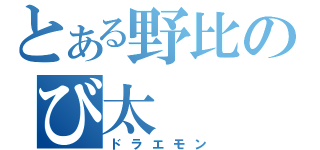 とある野比のび太
ドラエモン